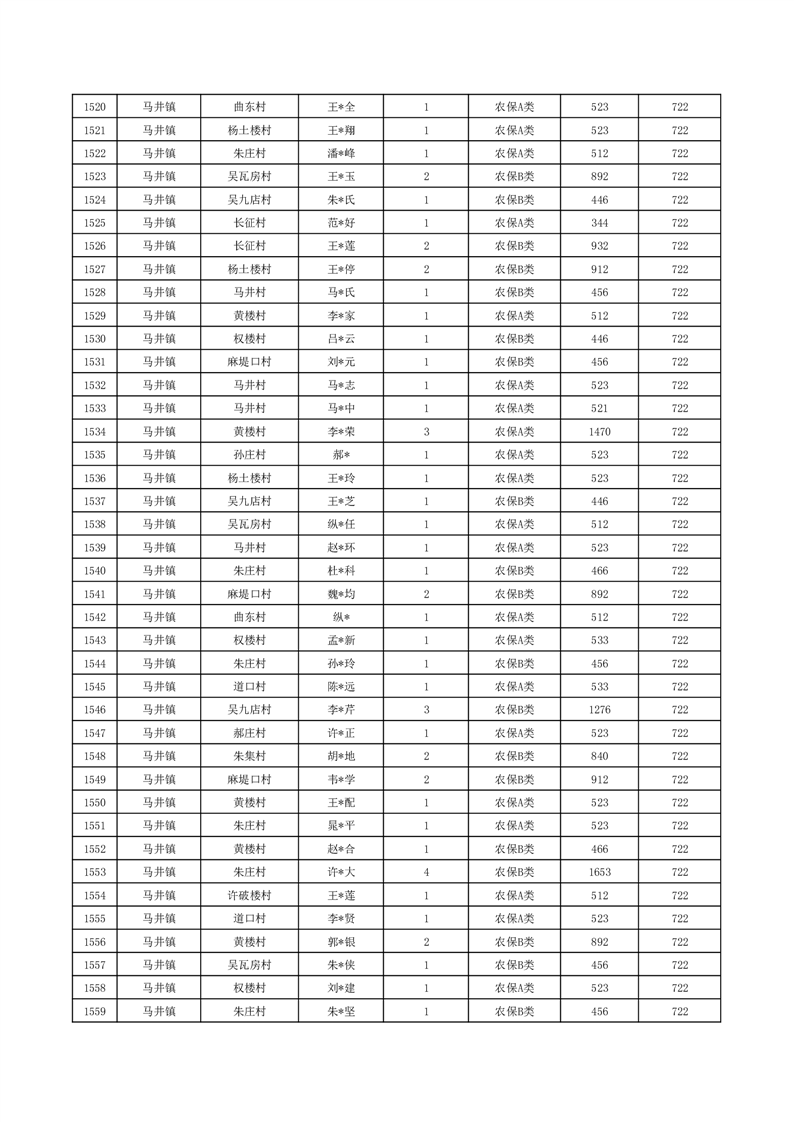 | 1520 | 马井镇 | 曲东村 | 王*全 | 1 | 农保A类 | 523 | 722 |
|---|---|---|---|---|---|---|---|
| 1521 | 马井镇 | 杨土楼村 | 王*翔 | 1 | 农保A类 | 523 | 722 |
| 1522 | 马井镇 | 朱庄村 | 潘*峰 | 1 | 农保A类 | 512 | 722 |
| 1523 | 马井镇 | 吴瓦房村 | 王*玉 | 2 | 农保B类 | 892 | 722 |
| 1524 | 马井镇 | 吴九店村 | 朱*氏 | 1 | 农保B类 | 446 | 722 |
| 1525 | 马井镇 | 长征村 | 范*好 | 1 | 农保A类 | 344 | 722 |
| 1526 | 马井镇 | 长征村 | 王*莲 | 2 | 农保B类 | 932 | 722 |
| 1527 | 马井镇 | 杨土楼村 | 王*停 | 2 | 农保B类 | 912 | 722 |
| 1528 | 马井镇 | 马井村 | 马*氏 | 1 | 农保B类 | 456 | 722 |
| 1529 | 马井镇 | 黄楼村 | 李*家 | 1 | 农保A类 | 512 | 722 |
| 1530 | 马井镇 | 权楼村 | 吕*云 | 1 | 农保B类 | 446 | 722 |
| 1531 | 马井镇 | 麻堤口村 | 刘*元 | 1 | 农保B类 | 456 | 722 |
| 1532 | 马井镇 | 马井村 | 马*志 | 1 | 农保A类 | 523 | 722 |
| 1533 | 马井镇 | 马井村 | 马*中 | 1 | 农保A类 | 521 | 722 |
| 1534 | 马井镇 | 黄楼村 | 李*荣 | 3 | 农保A类 | 1470 | 722 |
| 1535 | 马井镇 | 孙庄村 | 郝* | 1 | 农保A类 | 523 | 722 |
| 1536 | 马井镇 | 杨土楼村 | 王*玲 | 1 | 农保A类 | 523 | 722 |
| 1537 | 马井镇 | 吴九店村 | 王*芝 | 1 | 农保B类 | 446 | 722 |
| 1538 | 马井镇 | 吴瓦房村 | 纵*任 | 1 | 农保A类 | 512 | 722 |
| 1539 | 马井镇 | 马井村 | 赵*环 | 1 | 农保A类 | 523 | 722 |
| 1540 | 马井镇 | 朱庄村 | 杜*科 | 1 | 农保B类 | 466 | 722 |
| 1541 | 马井镇 | 麻堤口村 | 魏*均 | 2 | 农保B类 | 892 | 722 |
| 1542 | 马井镇 | 曲东村 | 纵* | 1 | 农保A类 | 512 | 722 |
| 1543 | 马井镇 | 权楼村 | 孟*新 | 1 | 农保A类 | 533 | 722 |
| 1544 | 马井镇 | 朱庄村 | 孙*玲 | 1 | 农保B类 | 456 | 722 |
| 1545 | 马井镇 | 道口村 | 陈*远 | 1 | 农保A类 | 533 | 722 |
| 1546 | 马井镇 | 吴九店村 | 李*芹 | 3 | 农保B类 | 1276 | 722 |
| 1547 | 马井镇 | 郝庄村 | 许*正 | 1 | 农保A类 | 523 | 722 |
| 1548 | 马井镇 | 朱集村 | 胡*地 | 2 | 农保B类 | 840 | 722 |
| 1549 | 马井镇 | 麻堤口村 | 韦*学 | 2 | 农保B类 | 912 | 722 |
| 1550 | 马井镇 | 黄楼村 | 王*配 | 1 | 农保A类 | 523 | 722 |
| 1551 | 马井镇 | 朱庄村 | 晁*平 | 1 | 农保A类 | 523 | 722 |
| 1552 | 马井镇 | 黄楼村 | 赵*合 | 1 | 农保B类 | 466 | 722 |
| 1553 | 马井镇 | 朱庄村 | 许*大 | 4 | 农保B类 | 1653 | 722 |
| 1554 | 马井镇 | 许破楼村 | 王*莲 | 1 | 农保A类 | 512 | 722 |
| 1555 | 马井镇 | 道口村 | 李*贤 | 1 | 农保A类 | 523 | 722 |
| 1556 | 马井镇 | 黄楼村 | 郭*银 | 2 | 农保B类 | 892 | 722 |
| 1557 | 马井镇 | 吴瓦房村 | 朱*侠 | 1 | 农保B类 | 456 | 722 |
| 1558 | 马井镇 | 权楼村 | 刘*建 | 1 | 农保A类 | 523 | 722 |
| 1559 | 马井镇 | 朱庄村 | 朱*坚 | 1 | 农保B类 | 456 | 722 |